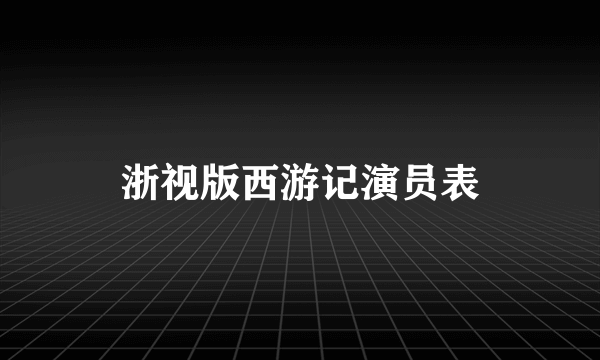 浙视版西游记演员表